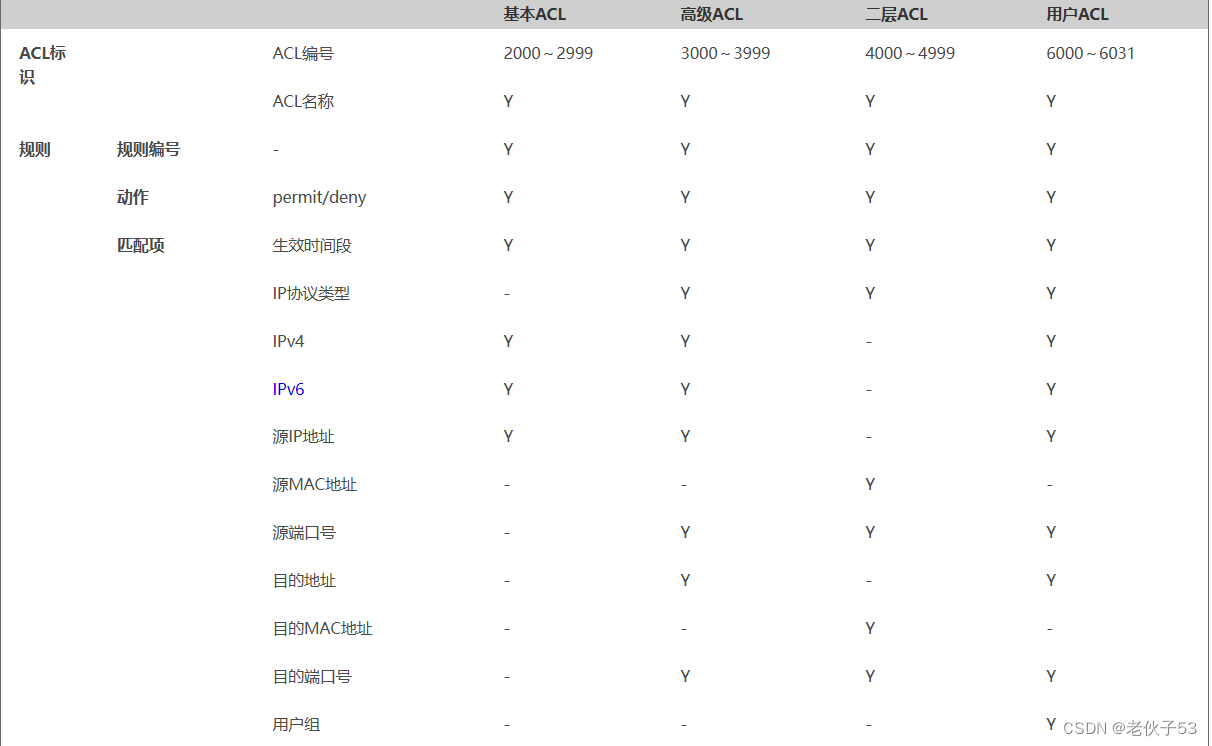 | | | | 基本ACL | 高级ACL | 二层ACL | 用户ACL |
|---|---|---|---|---|---|---|
| ACL标识 | | ACL编号 | 2000～2999 | 3000～3999 | 4000～4999 | 6000～6031 |
| | | ACL名称 | Y | Y | Y | Y |
| 规则 | 规则编号 | - | Y | Y | Y | Y |
| | 动作 | permit/deny | Y | Y | Y | Y |
| | 匹配项 | 生效时间段 | Y | Y | Y | Y |
| | | IP协议类型 | - | Y | Y | Y |
| | | IPv4 | Y | Y | - | Y |
| | | IPv6 | Y | Y | - | Y |
| | | 源IP地址 | Y | Y | - | Y |
| | | 源MAC地址 | - | - | Y | - |
| | | 源端口号 | - | Y | Y | Y |
| | | 目的地址 | - | Y | - | Y |
| | | 目的MAC地址 | - | - | Y | - |
| | | 目的端口号 | - | Y | Y | Y |
| | | 用户组 | - | - | - | Y |

CSDN @老伙子53